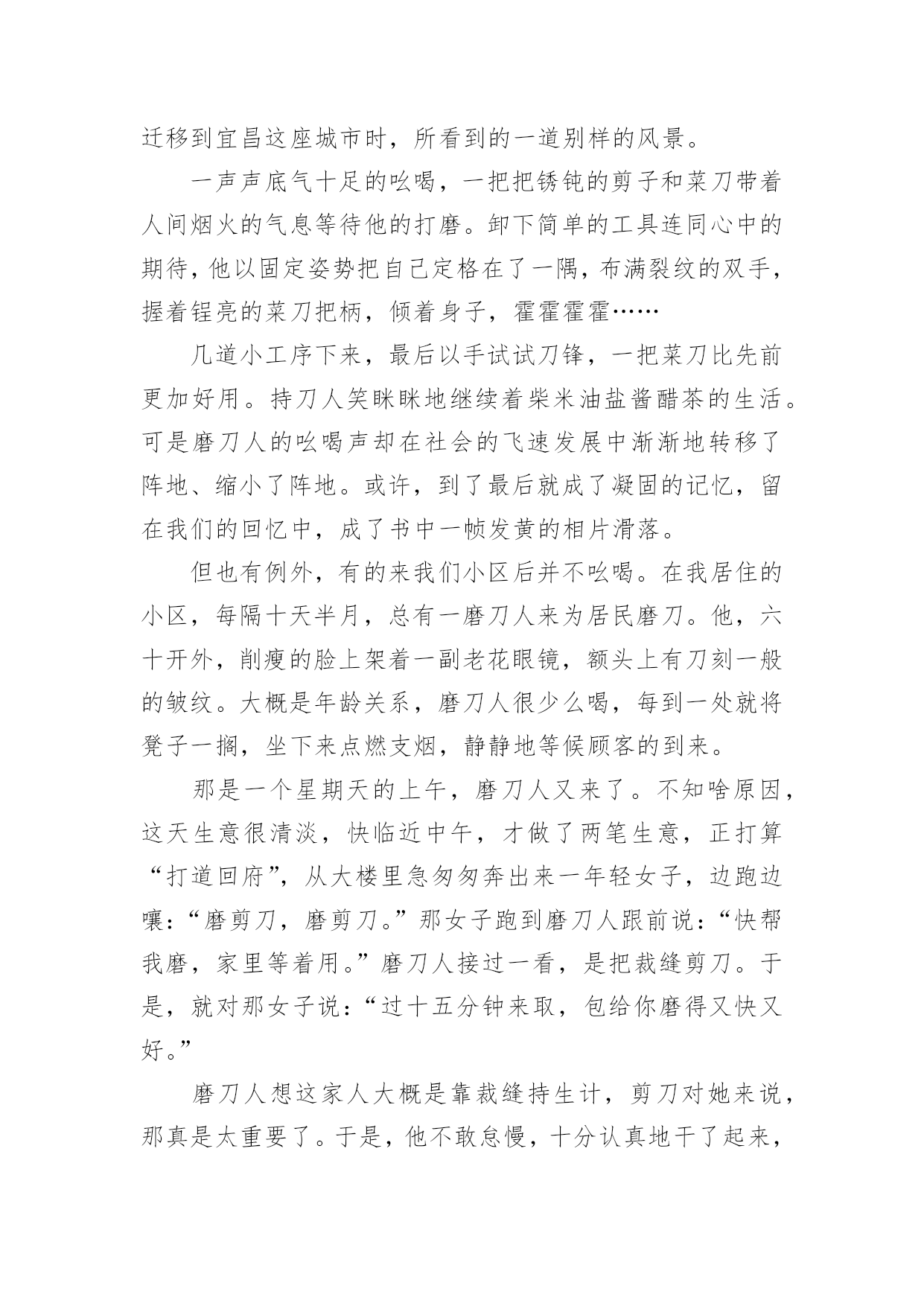 迁移到宜昌这座城市时，所看到的一道别样的风景。

一声声底气十足的吆喝，一把把锈钝的剪子和菜刀带着人间烟火的气息等待他的打磨。卸下简单的工具连同心中的期待，他以固定姿势把自己定格在了一隅，布满裂纹的双手，握着锃亮的菜刀把柄，倾着身子，霍霍霍霍……

几道小工序下来，最后以手试试刀锋，一把菜刀比先前更加好用。持刀人笑眯眯地继续着柴米油盐酱醋茶的生活。可是磨刀人的吆喝声却在社会的飞速发展中渐渐地转移了阵地、缩小了阵地。或许，到了最后就成了凝固的记忆，留在我们的回忆中，成了书中一帧发黄的相片滑落。

但也有例外，有的来我们小区后并不吆喝。在我居住的小区，每隔十天半月，总有一磨刀人来为居民磨刀。他，六十开外，削瘦的脸上架着一副老花眼镜，额头上有刀刻一般的皱纹。大概是年龄关系，磨刀人很少么喝，每到一处就将凳子一搁，坐下来点燃支烟，静静地等候顾客的到来。

那是一个星期天的上午，磨刀人又来了。不知啥原因，这天生意很清淡，快临近中午，才做了两笔生意，正打算“打道回府”，从大楼里急匆匆奔出来一年轻女子，边跑边嚷：“磨剪刀，磨剪刀。”那女子跑到磨刀人跟前说：“快帮我磨，家里等着用。”磨刀人接过一看，是把裁缝剪刀。于是，就对那女子说：“过十五分钟来取，包给你磨得又快又好。”

磨刀人想这家人大概是靠裁缝持生计，剪刀对她来说，那真是太重要了。于是，他不敢怠慢，十分认真地干了起来，